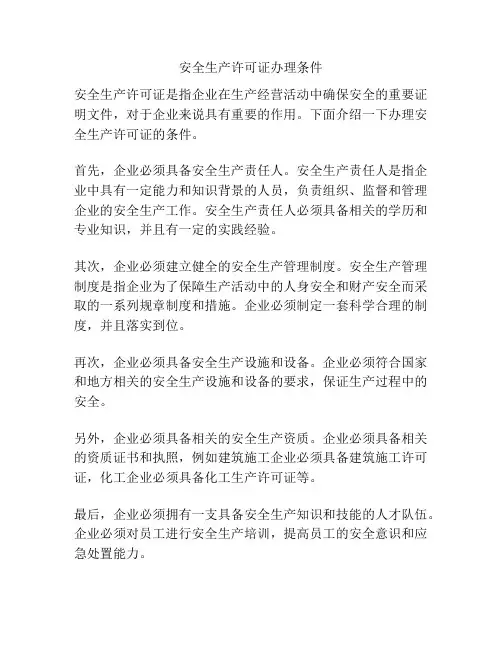 安全生产许可证办理条件

安全生产许可证是指企业在生产经营活动中确保安全的重要证明文件，对于企业来说具有重要的作用。下面介绍一下办理安全生产许可证的条件。

首先，企业必须具备安全生产责任人。安全生产责任人是指企业中具有一定能力和知识背景的人员，负责组织、监督和管理企业的安全生产工作。安全生产责任人必须具备相关的学历和专业知识，并且有一定的实践经验。

其次，企业必须建立健全的安全生产管理制度。安全生产管理制度是指企业为了保障生产活动中的人身安全和财产安全而采取的一系列规章制度和措施。企业必须制定一套科学合理的制度，并且落实到位。

再次，企业必须具备安全生产设施和设备。企业必须符合国家和地方相关的安全生产设施和设备的要求，保证生产过程中的安全。

另外，企业必须具备相关的安全生产资质。企业必须具备相关的资质证书和执照，例如建筑施工企业必须具备建筑施工许可证，化工企业必须具备化工生产许可证等。

最后，企业必须拥有一支具备安全生产知识和技能的人才队伍。企业必须对员工进行安全生产培训，提高员工的安全意识和应急处置能力。